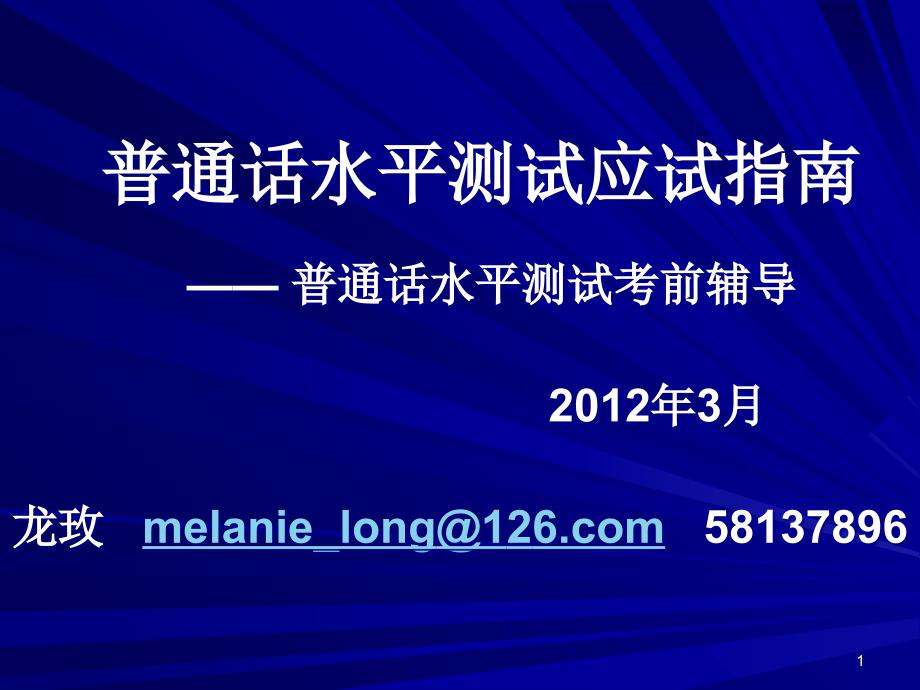 普通话水平测试应试指南

—— 普通话水平测试考前辅导

2012年3月

龙玫 melanie_long@126.com 58137896

1